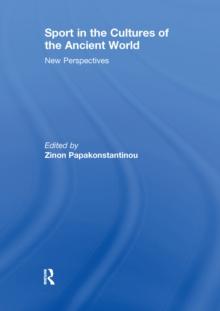 Sport in the Cultures of the Ancient World

New Perspectives

Edited by
Zinon Papakonstantinou

R